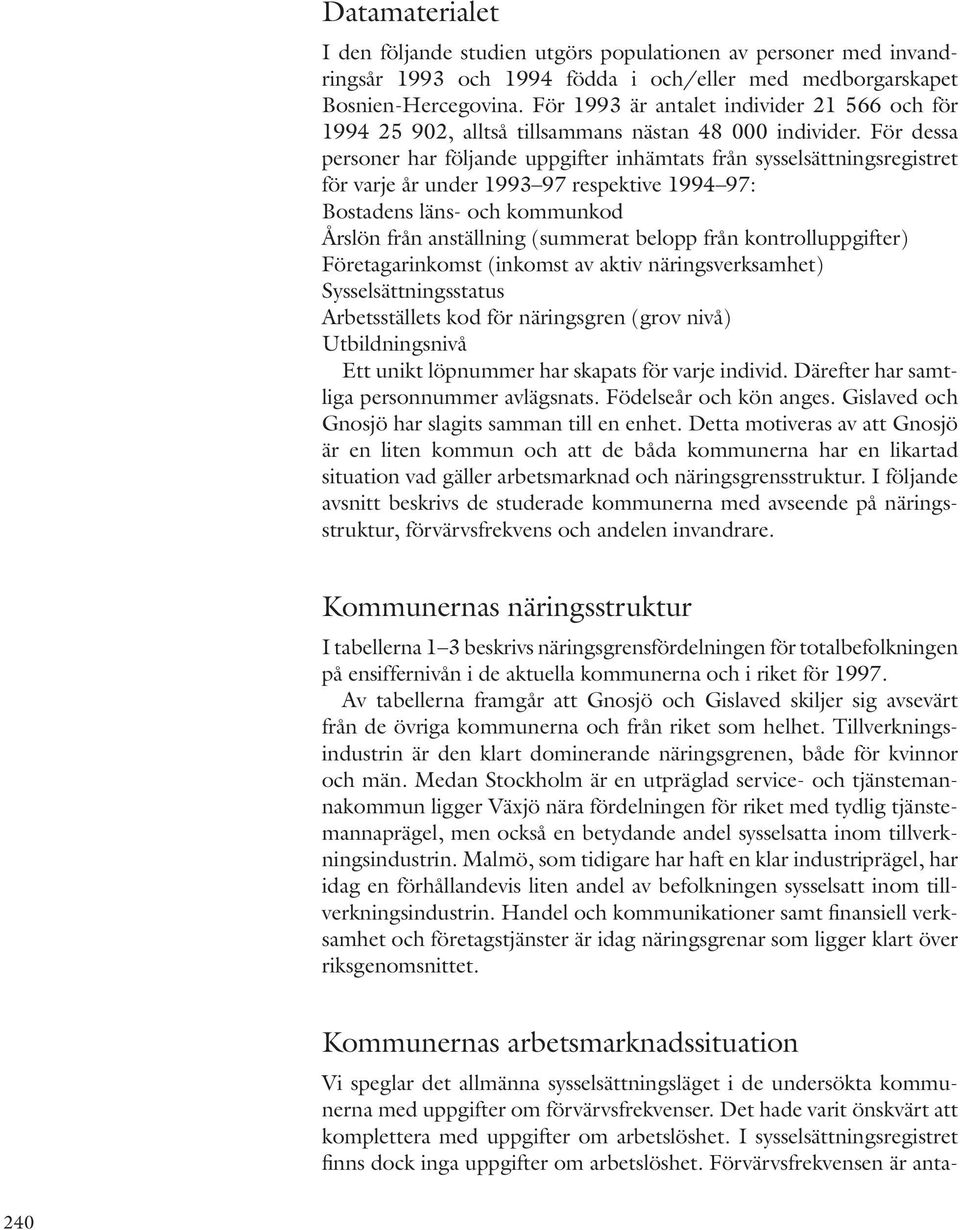 Datamaterialet

I den följande studien utgörs populationen av personer med invandringsår 1993 och 1994 födda i och/eller med medborgarskapet Bosnien-Hercegovina. För 1993 är antalet individer 21 566 och för 1994 25 902, alltså tillsammans nästan 48 000 individer. För dessa personer har följande uppgifter inhämtats från sysselsättningsregistret för varje år under 1993–97 respektive 1994–97:
Bostadens läns- och kommunkod
Årslön från anställning (summerat belopp från kontrolluppgifter)
Företagarinkomst (inkomst av aktiv näringsverksamhet)
Sysselsättningsstatus
Arbetsställets kod för näringsgren (grov nivå)
Utbildningsnivå

Ett unikt löpnummer har skapats för varje individ. Därefter har samtliga personnummer avlägsnats. Födelseår och kön anges. Gislaved och Gnosjö har slagits samman till en enhet. Detta motiveras av att Gnosjö är en liten kommun och att de båda kommunerna har en likartad situation vad gäller arbetsmarknad och näringsgrensstruktur. I följande avsnitt beskrivs de studerade kommunerna med avseende på näringsstruktur, förvärvsfrekvens och andelen invandrare.

Kommunernas näringsstruktur

I tabellerna 1–3 beskrivs näringsgrensfördelningen för totalbefolkningen på ensiffernivån i de aktuella kommunerna och i riket för 1997.

Av tabellerna framgår att Gnosjö och Gislaved skiljer sig avsevärt från de övriga kommunerna och från riket som helhet. Tillverkningsindustrin är den klart dominerande näringsgrenen, både för kvinnor och män. Medan Stockholm är en utpräglad service- och tjänstemannakommun ligger Växjö nära fördelningen för riket med tydlig tjänstemannaprägel, men också en betydande andel sysselsatta inom tillverkningsindustrin. Malmö, som tidigare har haft en klar industriprägel, har idag en förhållandevis liten andel av befolkningen sysselsatt inom tillverkningsindustrin. Handel och kommunikationer samt finansiell verksamhet och företagstjänster är idag näringsgrenar som ligger klart över riksgenomsnittet.

Kommunernas arbetsmarknadssituation

Vi speglar det allmänna sysselsättningsläget i de undersökta kommunerna med uppgifter om förvärvsfrekvenser. Det hade varit önskvärt att komplettera med uppgifter om arbetslöshet. I sysselsättningsregistret finns dock inga uppgifter om arbetslöshet. Förvärvsfrekvensen är anta-

240